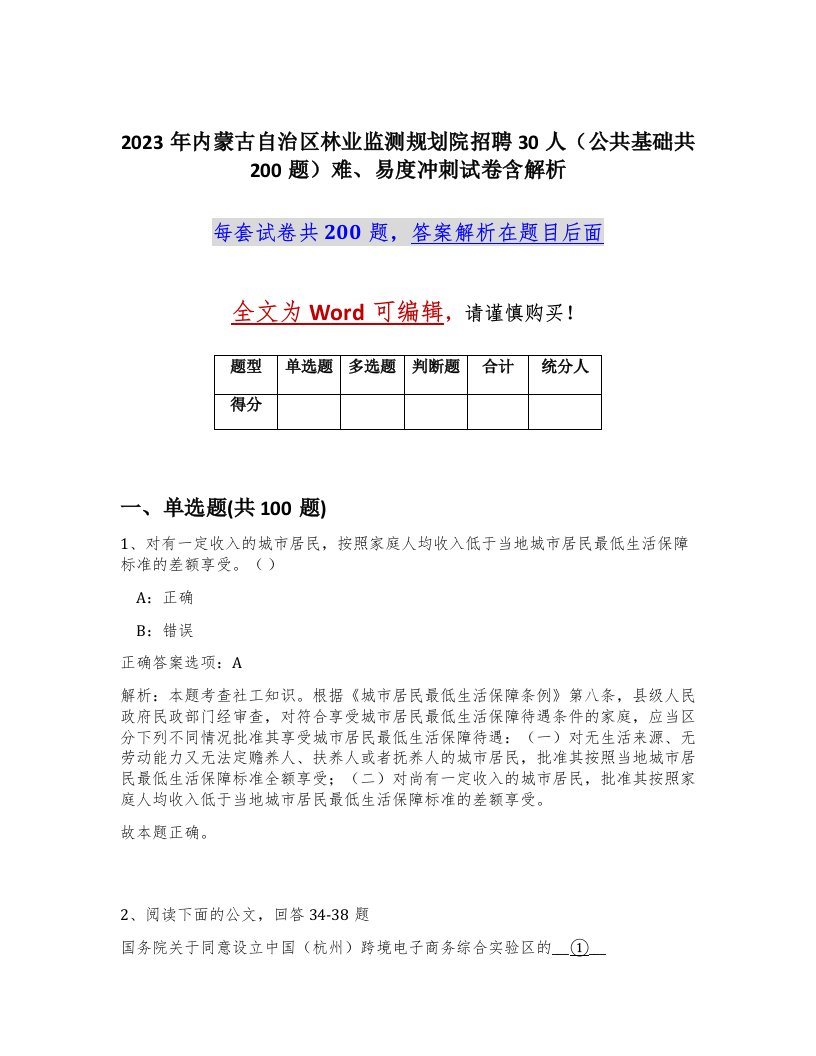 2023 年内蒙古自治区林业监测规划院招聘 30 人（公共基础共 200 题）难、易度冲刺试卷含解析

每套试卷共 200 题，答案解析在题目后面

全文为 Word 可编辑，请谨慎购买！

| 题型 | 单选题 | 多选题 | 判断题 | 合计 | 统分人 |
|---|---|---|---|---|---|
| 得分 | | | | | |

一、单选题(共 100 题)

1、对有一定收入的城市居民，按照家庭人均收入低于当地城市居民最低生活保障标准的差额享受。（ ）

A：正确

B：错误

正确答案选项：A

解析：本题考查社工知识。根据《城市居民最低生活保障条例》第八条，县级人民政府民政部门经审查，对符合享受城市居民最低生活保障待遇条件的家庭，应当区分下列不同情况批准其享受城市居民最低生活保障待遇：（一）对无生活来源、无劳动能力又无法定赡养人、扶养人或者抚养人的城市居民，批准其按照当地城市居民最低生活保障标准全额享受；（二）对尚有一定收入的城市居民，批准其按照家庭人均收入低于当地城市居民最低生活保障标准的差额享受。

故本题正确。

2、阅读下面的公文，回答 34-38 题

国务院关于同意设立中国（杭州）跨境电子商务综合实验区的 ①